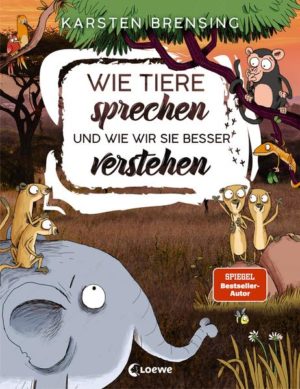 KARSTEN BRENSING

WIE TIERE sprechen UND WIE WIR SIE BESSER verstehen

SPIEGEL Bestseller-Autor

Loewe